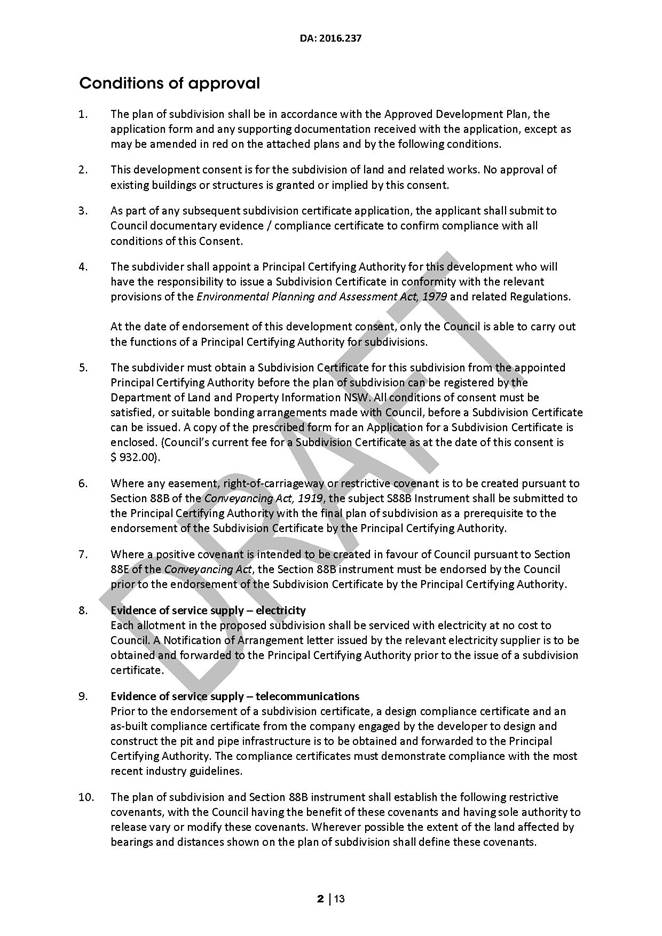 DA: 2016.237

Conditions of approval

1. The plan of subdivision shall be in accordance with the Approved Development Plan, the application form and any supporting documentation received with the application, except as may be amended in red on the attached plans and by the following conditions.

2. This development consent is for the subdivision of land and related works. No approval of existing buildings or structures is granted or implied by this consent.

3. As part of any subsequent subdivision certificate application, the applicant shall submit to Council documentary evidence / compliance certificate to confirm compliance with all conditions of this Consent.

4. The subdivider shall appoint a Principal Certifying Authority for this development who will have the responsibility to issue a Subdivision Certificate in conformity with the relevant provisions of the Environmental Planning and Assessment Act, 1979 and related Regulations.

At the date of endorsement of this development consent, only the Council is able to carry out the functions of a Principal Certifying Authority for subdivisions.

5. The subdivider must obtain a Subdivision Certificate for this subdivision from the appointed Principal Certifying Authority before the plan of subdivision can be registered by the Department of Land and Property Information NSW. All conditions of consent must be satisfied, or suitable bonding arrangements made with Council, before a Subdivision Certificate can be issued. A copy of the prescribed form for an Application for a Subdivision Certificate is enclosed. (Council's current fee for a Subdivision Certificate as at the date of this consent is $ 932.00).

6. Where any easement, right-of-carriageway or restrictive covenant is to be created pursuant to Section 88B of the Conveyancing Act, 1919, the subject S88B Instrument shall be submitted to the Principal Certifying Authority with the final plan of subdivision as a prerequisite to the endorsement of the Subdivision Certificate by the Principal Certifying Authority.

7. Where a positive covenant is intended to be created in favour of Council pursuant to Section 88E of the Conveyancing Act, the Section 88B instrument must be endorsed by the Council prior to the endorsement of the Subdivision Certificate by the Principal Certifying Authority.

8. Evidence of service supply – electricity
Each allotment in the proposed subdivision shall be serviced with electricity at no cost to Council. A Notification of Arrangement letter issued by the relevant electricity supplier is to be obtained and forwarded to the Principal Certifying Authority prior to the issue of a subdivision certificate.

9. Evidence of service supply – telecommunications
Prior to the endorsement of a subdivision certificate, a design compliance certificate and an as-built compliance certificate from the company engaged by the developer to design and construct the pit and pipe infrastructure is to be obtained and forwarded to the Principal Certifying Authority. The compliance certificates must demonstrate compliance with the most recent industry guidelines.

10. The plan of subdivision and Section 88B instrument shall establish the following restrictive covenants, with the Council having the benefit of these covenants and having sole authority to release vary or modify these covenants. Wherever possible the extent of the land affected by bearings and distances shown on the plan of subdivision shall define these covenants.

DRAFT

2 | 13